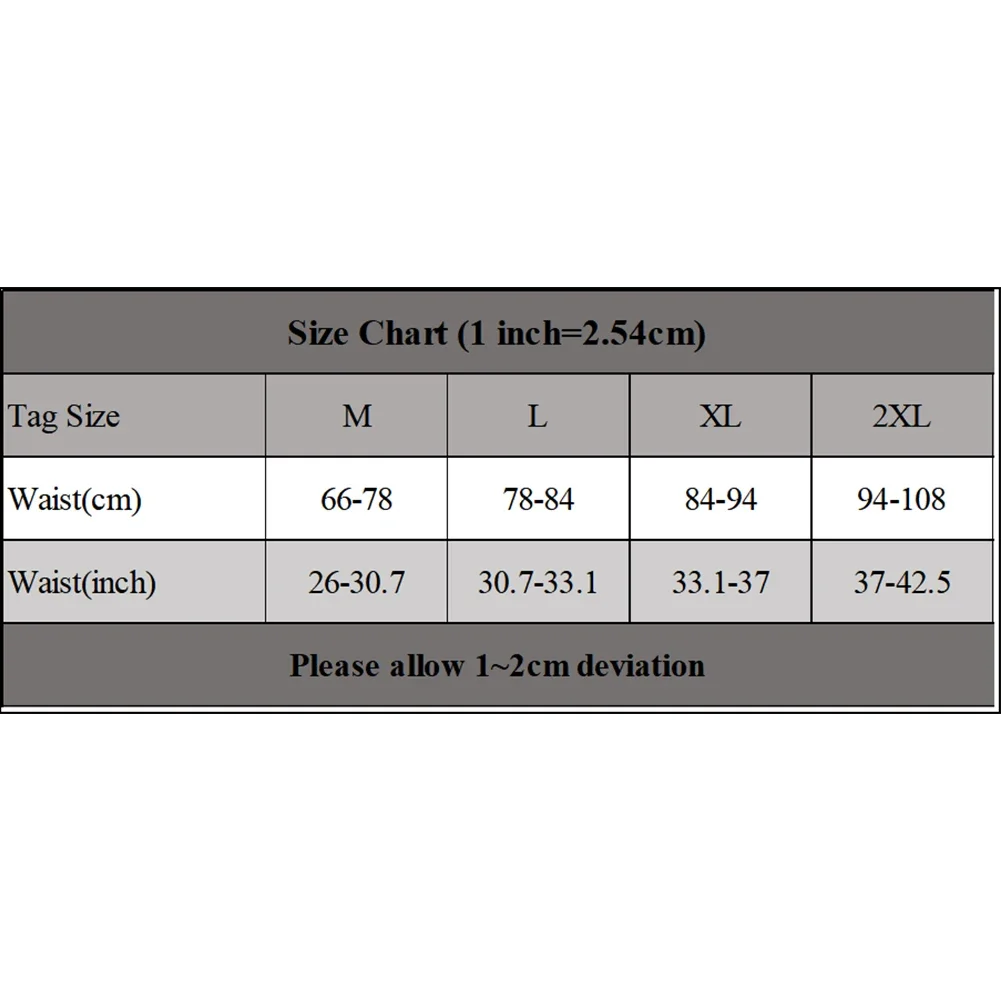 Size Chart (1 inch=2.54cm)

| Tag Size | M | L | XL | 2XL |
|---|---|---|---|---|
| Waist(cm) | 66-78 | 78-84 | 84-94 | 94-108 |
| Waist(inch) | 26-30.7 | 30.7-33.1 | 33.1-37 | 37-42.5 |

Please allow 1~2cm deviation